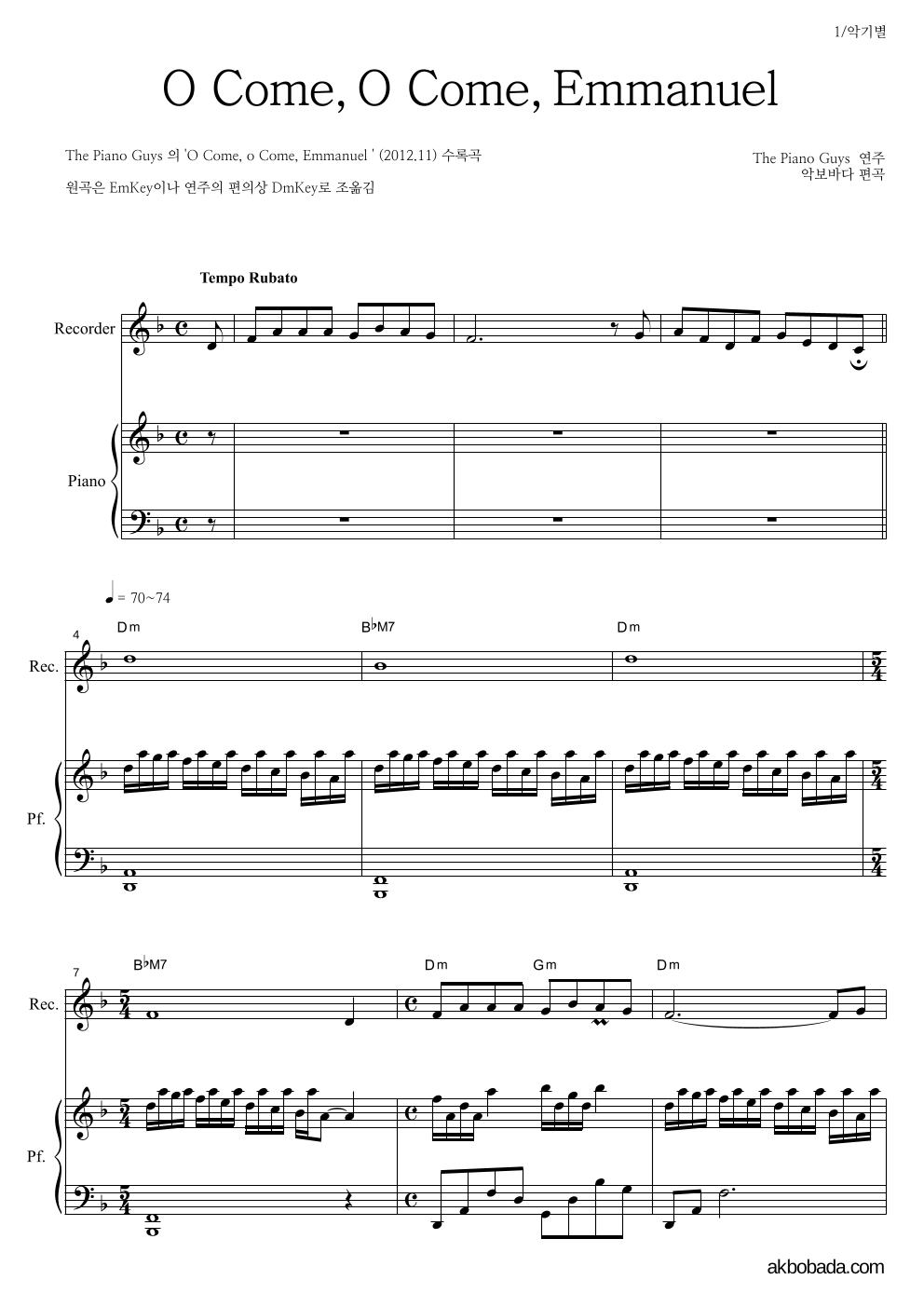 1/악기별

O Come, O Come, Emmanuel

The Piano Guys 의 'O Come, o Come, Emmanuel ' (2012.11) 수록곡

원곡은 EmKey이나 연주의 편의상 DmKey로 조옮김

The Piano Guys 연주
악보바다 편곡

Tempo Rubato

Recorder

Piano

♩= 70~74

4

Dm

B♭M7

Dm

Rec.

Pf.

7

B♭M7

Dm

Gm

Dm

Rec.

Pf.

akbobada.com